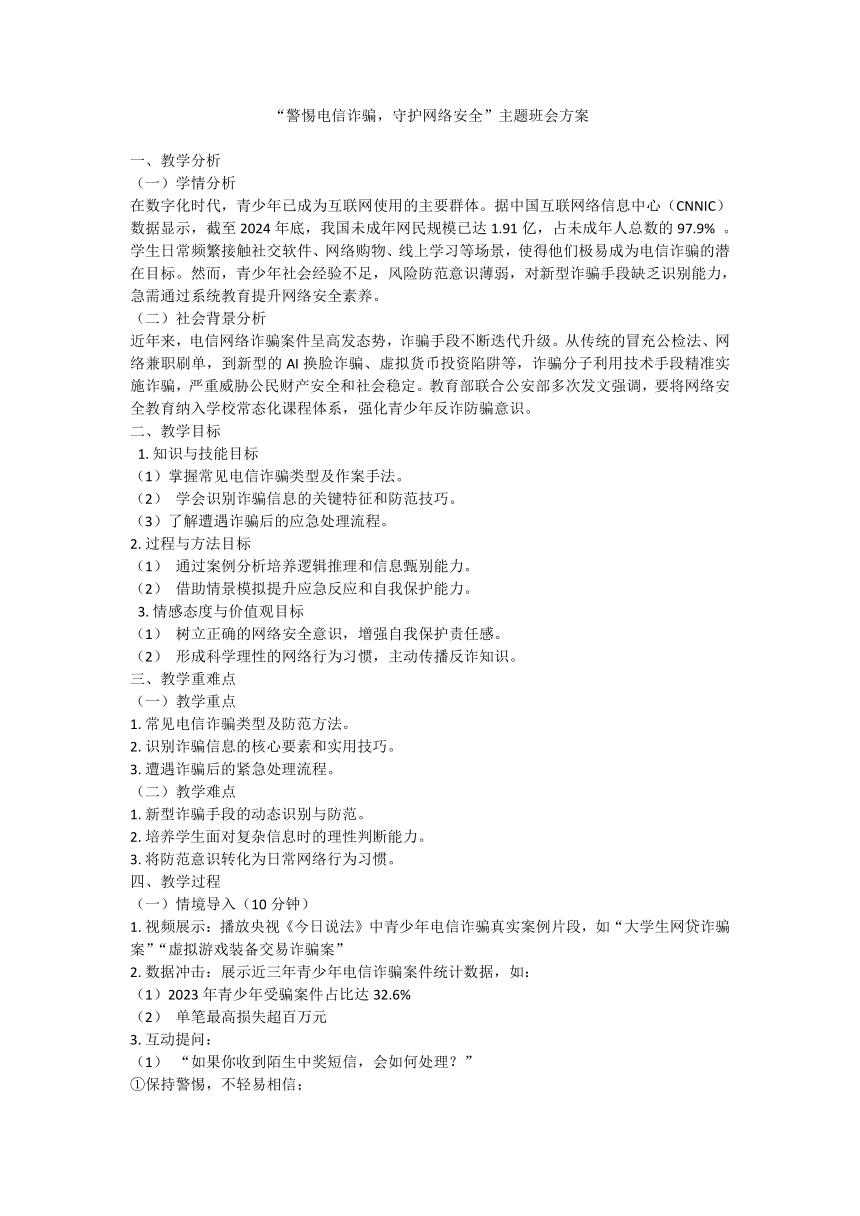 “警惕电信诈骗，守护网络安全”主题班会方案

一、教学分析
（一）学情分析
在数字化时代，青少年已成为互联网使用的主要群体。据中国互联网络信息中心（CNNIC）数据显示，截至 2024 年底，我国未成年网民规模已达 1.91 亿，占未成年人总数的 97.9% 。学生日常频繁接触社交软件、网络购物、线上学习等场景，使得他们极易成为电信诈骗的潜在目标。然而，青少年社会经验不足，风险防范意识薄弱，对新型诈骗手段缺乏识别能力，急需通过系统教育提升网络安全素养。
（二）社会背景分析
近年来，电信网络诈骗案件呈高发态势，诈骗手段不断迭代升级。从传统的冒充公检法、网络兼职刷单，到新型的 AI 换脸诈骗、虚拟货币投资陷阱等，诈骗分子利用技术手段精准实施诈骗，严重威胁公民财产安全和社会稳定。教育部联合公安部多次发文强调，要将网络安全教育纳入学校常态化课程体系，强化青少年反诈防骗意识。
二、教学目标
1. 知识与技能目标
（1）掌握常见电信诈骗类型及作案手法。
（2） 学会识别诈骗信息的关键特征和防范技巧。
（3）了解遭遇诈骗后的应急处理流程。
2. 过程与方法目标
（1） 通过案例分析培养逻辑推理和信息甄别能力。
（2） 借助情景模拟提升应急反应和自我保护能力。
3. 情感态度与价值观目标
（1） 树立正确的网络安全意识，增强自我保护责任感。
（2） 形成科学理性的网络行为习惯，主动传播反诈知识。
三、教学重难点
（一）教学重点
1. 常见电信诈骗类型及防范方法。
2. 识别诈骗信息的核心要素和实用技巧。
3. 遭遇诈骗后的紧急处理流程。
（二）教学难点
1. 新型诈骗手段的动态识别与防范。
2. 培养学生面对复杂信息时的理性判断能力。
3. 将防范意识转化为日常网络行为习惯。
四、教学过程
（一）情境导入（10 分钟）
1. 视频展示：播放央视《今日说法》中青少年电信诈骗真实案例片段，如“大学生网贷诈骗案”“虚拟游戏装备交易诈骗案”
2. 数据冲击：展示近三年青少年电信诈骗案件统计数据，如：
（1）2023 年青少年受骗案件占比达 32.6%
（2） 单笔最高损失超百万元
3. 互动提问：
（1） “如果你收到陌生中奖短信，会如何处理？”
①保持警惕，不轻易相信；